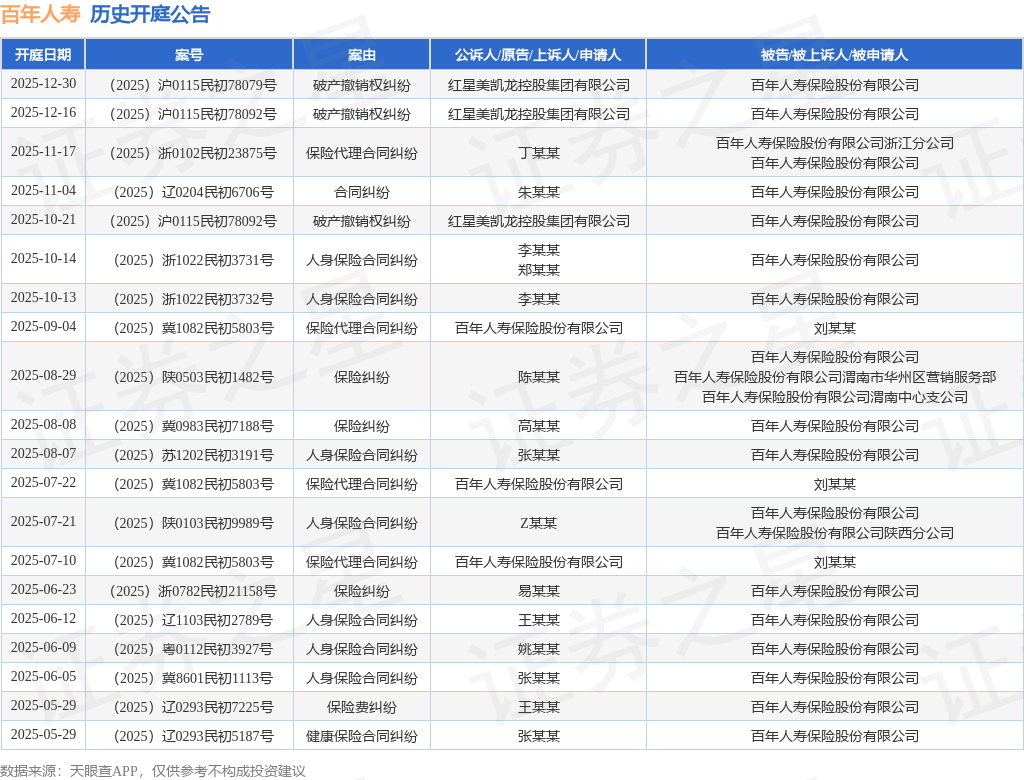 百年人寿 历史开庭公告

| 开庭日期 | 案号 | 案由 | 公诉人/原告/上诉人/申请人 | 被告/被上诉人/被申请人 |
|---|---|---|---|---|
| 2025-12-30 | （2025）沪0115民初78079号 | 破产撤销权纠纷 | 红星美凯龙控股集团有限公司 | 百年人寿保险股份有限公司 |
| 2025-12-16 | （2025）沪0115民初78092号 | 破产撤销权纠纷 | 红星美凯龙控股集团有限公司 | 百年人寿保险股份有限公司 |
| 2025-11-17 | （2025）浙0102民初23875号 | 保险代理合同纠纷 | 丁某某 | 百年人寿保险股份有限公司浙江分公司 百年人寿保险股份有限公司 |
| 2025-11-04 | （2025）辽0204民初6706号 | 合同纠纷 | 朱某某 | 百年人寿保险股份有限公司 |
| 2025-10-21 | （2025）沪0115民初78092号 | 破产撤销权纠纷 | 红星美凯龙控股集团有限公司 | 百年人寿保险股份有限公司 |
| 2025-10-14 | （2025）浙1022民初3731号 | 人身保险合同纠纷 | 李某某 郑某某 | 百年人寿保险股份有限公司 |
| 2025-10-13 | （2025）浙1022民初3732号 | 人身保险合同纠纷 | 李某某 | 百年人寿保险股份有限公司 |
| 2025-09-04 | （2025）冀1082民初5803号 | 保险代理合同纠纷 | 百年人寿保险股份有限公司 | 刘某某 |
| 2025-08-29 | （2025）陕0503民初1482号 | 保险纠纷 | 陈某某 | 百年人寿保险股份有限公司 百年人寿保险股份有限公司渭南市华州区营销服务部 百年人寿保险股份有限公司渭南中心支公司 |
| 2025-08-08 | （2025）冀0983民初7188号 | 保险纠纷 | 高某某 | 百年人寿保险股份有限公司 |
| 2025-08-07 | （2025）苏1202民初3191号 | 人身保险合同纠纷 | 张某某 | 百年人寿保险股份有限公司 |
| 2025-07-22 | （2025）冀1082民初5803号 | 保险代理合同纠纷 | 百年人寿保险股份有限公司 | 刘某某 |
| 2025-07-21 | （2025）陕0103民初9989号 | 人身保险合同纠纷 | Z某某 | 百年人寿保险股份有限公司 百年人寿保险股份有限公司陕西分公司 |
| 2025-07-10 | （2025）冀1082民初5803号 | 保险代理合同纠纷 | 百年人寿保险股份有限公司 | 刘某某 |
| 2025-06-23 | （2025）浙0782民初21158号 | 保险纠纷 | 易某某 | 百年人寿保险股份有限公司 |
| 2025-06-12 | （2025）辽1103民初2789号 | 人身保险合同纠纷 | 王某某 | 百年人寿保险股份有限公司 |
| 2025-06-09 | （2025）粤0112民初3927号 | 人身保险合同纠纷 | 姚某某 | 百年人寿保险股份有限公司 |
| 2025-06-05 | （2025）冀8601民初1113号 | 人身保险合同纠纷 | 张某某 | 百年人寿保险股份有限公司 |
| 2025-05-29 | （2025）辽0293民初7225号 | 保险费纠纷 | 王某某 | 百年人寿保险股份有限公司 |
| 2025-05-29 | （2025）辽0293民初5187号 | 健康保险合同纠纷 | 张某某 | 百年人寿保险股份有限公司 |

数据来源：天眼查APP，仅供参考不构成投资建议